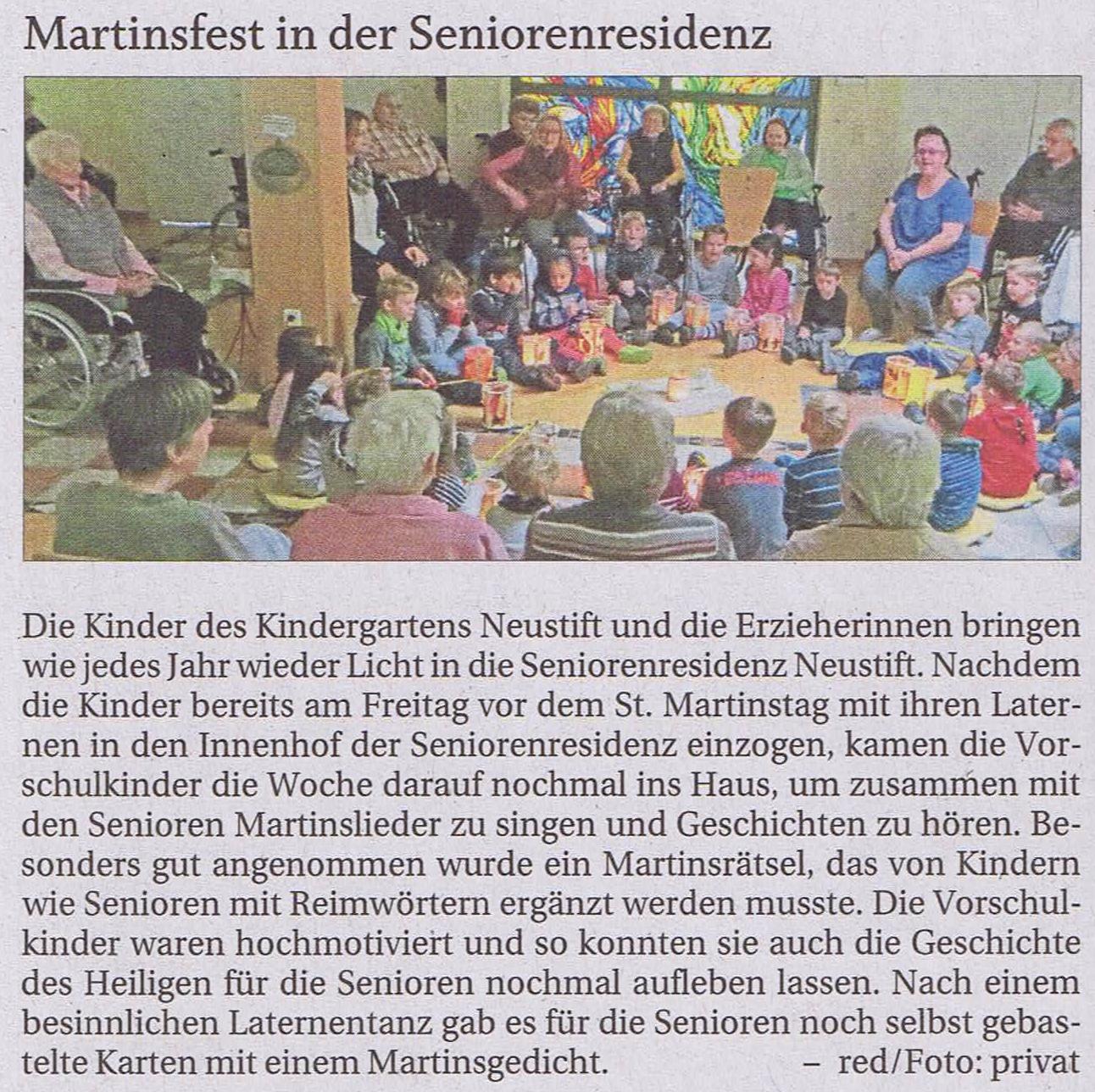 Martinsfest in der Seniorenresidenz

Die Kinder des Kindergartens Neustift und die Erzieherinnen bringen wie jedes Jahr wieder Licht in die Seniorenresidenz Neustift. Nachdem die Kinder bereits am Freitag vor dem St. Martinstag mit ihren Laternen in den Innenhof der Seniorenresidenz einzogen, kamen die Vorschulkinder die Woche darauf nochmal ins Haus, um zusammen mit den Senioren Martinslieder zu singen und Geschichten zu hören. Besonders gut angenommen wurde ein Martinsrätsel, das von Kindern wie Senioren mit Reimwörtern ergänzt werden musste. Die Vorschulkinder waren hochmotiviert und so konnten sie auch die Geschichte des Heiligen für die Senioren nochmal aufleben lassen. Nach einem besinnlichen Laternentanz gab es für die Senioren noch selbst gebastelte Karten mit einem Martinsgedicht. – red/Foto: privat